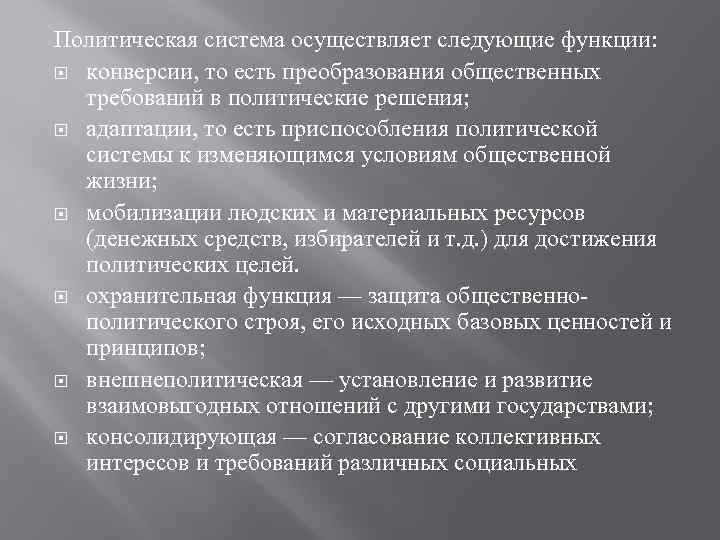 Политическая система осуществляет следующие функции:

конверсии, то есть преобразования общественных требований в политические решения;

адаптации, то есть приспособления политической системы к изменяющимся условиям общественной жизни;

мобилизации людских и материальных ресурсов (денежных средств, избирателей и т.д.) для достижения политических целей.

охранительная функция — защита общественно-политического строя, его исходных базовых ценностей и принципов;

внешнеполитическая — установление и развитие взаимовыгодных отношений с другими государствами;

консолидирующая — согласование коллективных интересов и требований различных социальных